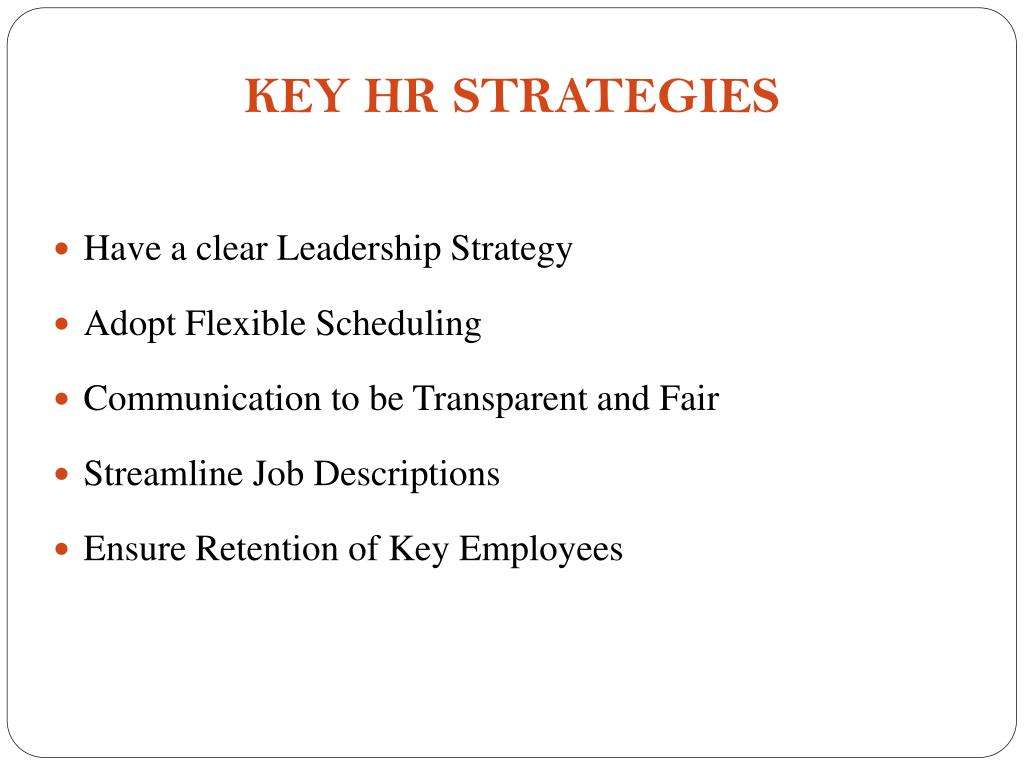 KEY HR STRATEGIES

- Have a clear Leadership Strategy
- Adopt Flexible Scheduling
- Communication to be Transparent and Fair
- Streamline Job Descriptions
- Ensure Retention of Key Employees